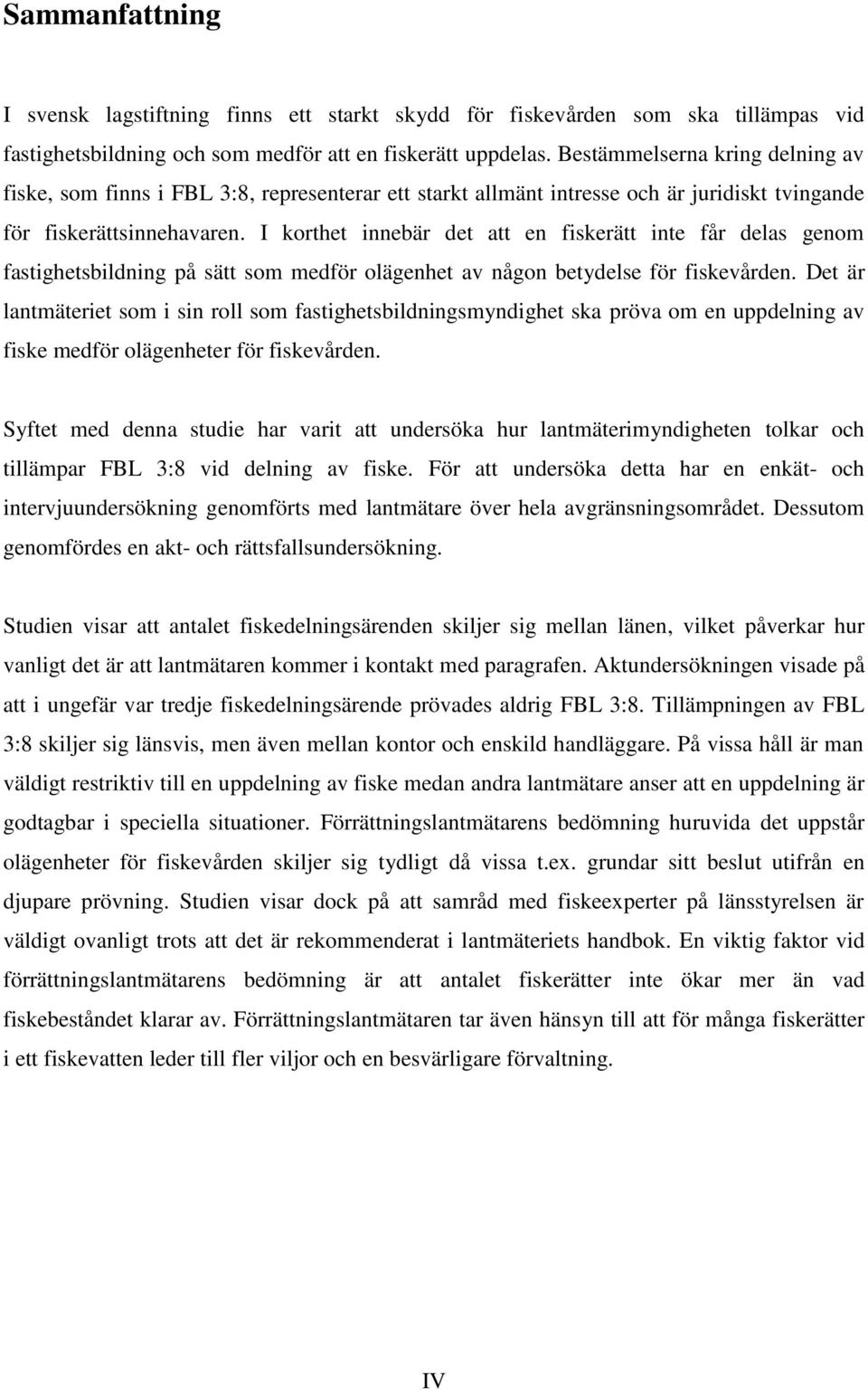 Sammanfattning

I svensk lagstiftning finns ett starkt skydd för fiskevården som ska tillämpas vid fastighetsbildning och som medför att en fiskerätt uppdelas. Bestämmelserna kring delning av fiske, som finns i FBL 3:8, representerar ett starkt allmänt intresse och är juridiskt tvingande för fiskerättsinnehavaren. I korthet innebär det att en fiskerätt inte får delas genom fastighetsbildning på sätt som medför olägenhet av någon betydelse för fiskevården. Det är lantmäteriet som i sin roll som fastighetsbildningsmyndighet ska pröva om en uppdelning av fiske medför olägenheter för fiskevården.

Syftet med denna studie har varit att undersöka hur lantmäterimyndigheten tolkar och tillämpar FBL 3:8 vid delning av fiske. För att undersöka detta har en enkät- och intervjuundersökning genomförts med lantmätare över hela avgränsningsområdet. Dessutom genomfördes en akt- och rättsfallsundersökning.

Studien visar att antalet fiskedelningsärenden skiljer sig mellan länen, vilket påverkar hur vanligt det är att lantmätaren kommer i kontakt med paragrafen. Aktundersökningen visade på att i ungefär var tredje fiskedelningsärende prövades aldrig FBL 3:8. Tillämpningen av FBL 3:8 skiljer sig länsvis, men även mellan kontor och enskild handläggare. På vissa håll är man väldigt restriktiv till en uppdelning av fiske medan andra lantmätare anser att en uppdelning är godtagbar i speciella situationer. Förrättningslantmätarens bedömning huruvida det uppstår olägenheter för fiskevården skiljer sig tydligt då vissa t.ex. grundar sitt beslut utifrån en djupare prövning. Studien visar dock på att samråd med fiskeexperter på länsstyrelsen är väldigt ovanligt trots att det är rekommenderat i lantmäteriets handbok. En viktig faktor vid förrättningslantmätarens bedömning är att antalet fiskerätter inte ökar mer än vad fiskebeståndet klarar av. Förrättningslantmätaren tar även hänsyn till att för många fiskerätter i ett fiskevatten leder till fler viljor och en besvärligare förvaltning.

IV